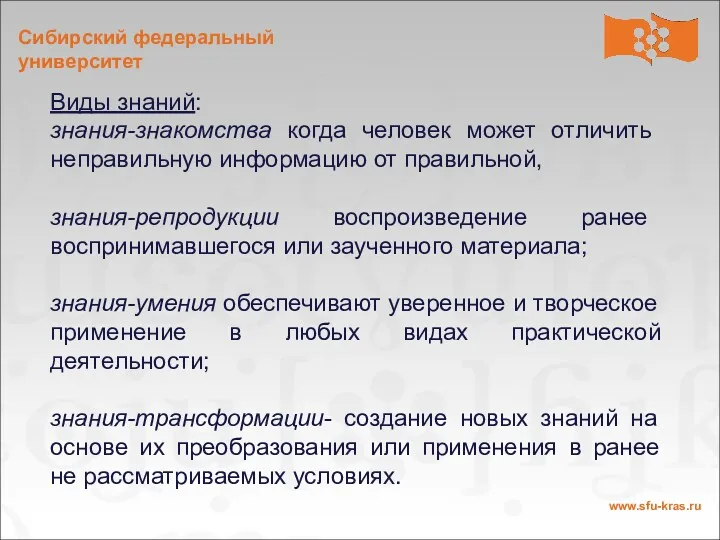 Сибирский федеральный университет

Виды знаний:
знания-знакомства когда человек может отличить неправильную информацию от правильной,

знания-репродукции воспроизведение ранее воспринимавшегося или заученного материала;

знания-умения обеспечивают уверенное и творческое применение в любых видах практической деятельности;

знания-трансформации- создание новых знаний на основе их преобразования или применения в ранее не рассматриваемых условиях.

www.sfu-kras.ru